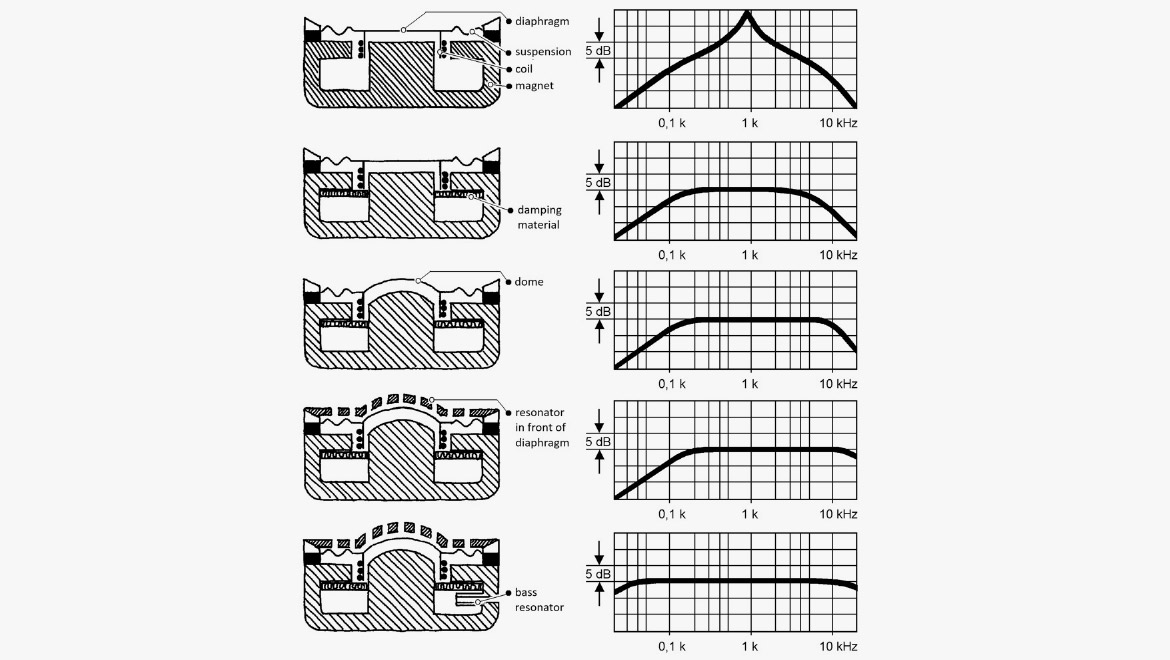 diaphragm
suspension
coil
magnet

5 dB
0,1 k
1 k
10 kHz

damping material

5 dB
0,1 k
1 k
10 kHz

dome

5 dB
0,1 k
1 k
10 kHz

resonator in front of diaphragm

5 dB
0,1 k
1 k
10 kHz

bass resonator

5 dB
0,1 k
1 k
10 kHz